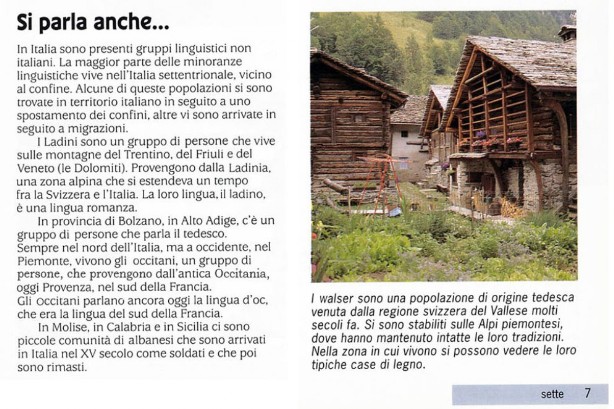 Si parla anche...

In Italia sono presenti gruppi linguistici non italiani. La maggior parte delle minoranze linguistiche vive nell'Italia settentrionale, vicino al confine. Alcune di queste popolazioni si sono trovate in territorio italiano in seguito a uno spostamento dei confini, altre vi sono arrivate in seguito a migrazioni.

I Ladini sono un gruppo di persone che vive sulle montagne del Trentino, del Friuli e del Veneto (le Dolomiti). Provengono dalla Ladinia, una zona alpina che si estendeva un tempo fra la Svizzera e l'Italia. La loro lingua, il ladino, è una lingua romanza.

In provincia di Bolzano, in Alto Adige, c'è un gruppo di persone che parla il tedesco. Sempre nel nord dell'Italia, ma a occidente, nel Piemonte, vivono gli occitani, un gruppo di persone, che provengono dall'antica Occitania, oggi Provenza, nel sud della Francia. Gli Occitani parlano ancora oggi la lingua d'oc, che era la lingua del sud della Francia.

In Molise, in Calabria e in Sicilia ci sono piccole comunità di albanesi che sono arrivati in Italia nel XV secolo come soldati e che poi sono rimasti.

I walser sono una popolazione di origine tedesca venuta dalla regione svizzera del Vallese molti secoli fa. Si sono stabiliti sulle Alpi piemontesi, dove hanno mantenuto intatte le loro tradizioni. Nella zona in cui vivono si possono vedere le loro tipiche case di legno.

sette 7